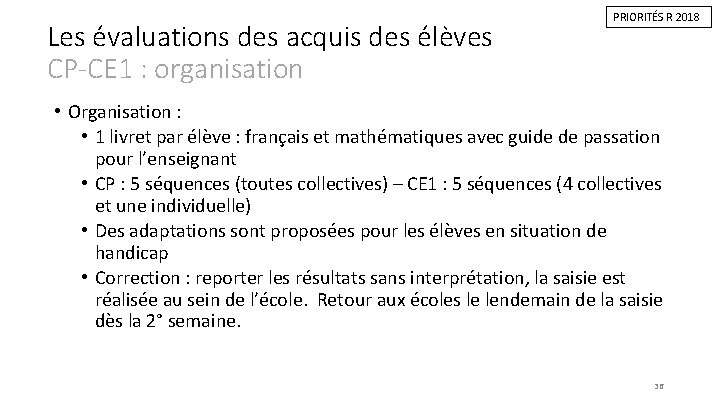 PRIORITÉS R 2018

Les évaluations des acquis des élèves
CP-CE1 : organisation

• Organisation :
• 1 livret par élève : français et mathématiques avec guide de passation pour l'enseignant
• CP : 5 séquences (toutes collectives) – CE1 : 5 séquences (4 collectives et une individuelle)
• Des adaptations sont proposées pour les élèves en situation de handicap
• Correction : reporter les résultats sans interprétation, la saisie est réalisée au sein de l'école. Retour aux écoles le lendemain de la saisie dès la 2° semaine.

38